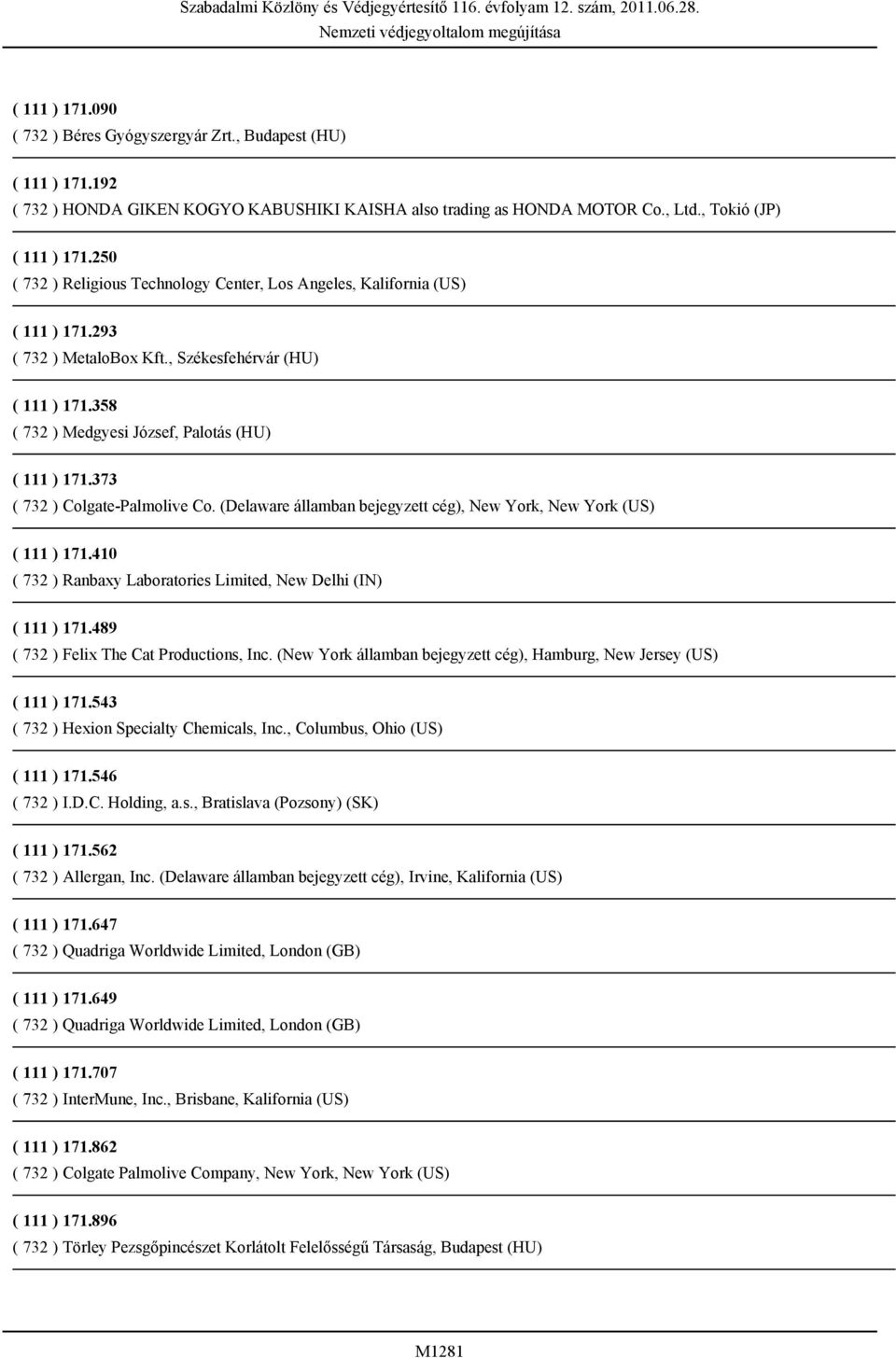 Szabadalmi Közlöny és Védjegyértesítő 116. évfolyam 12. szám, 2011.06.28.
Nemzeti védjegyoltalom megújítása

( 111 ) 171.090
( 732 ) Béres Gyógyszergyár Zrt., Budapest (HU)

( 111 ) 171.192
( 732 ) HONDA GIKEN KOGYO KABUSHIKI KAISHA also trading as HONDA MOTOR Co., Ltd., Tokió (JP)

( 111 ) 171.250
( 732 ) Religious Technology Center, Los Angeles, Kalifornia (US)

( 111 ) 171.293
( 732 ) MetaloBox Kft., Székesfehérvár (HU)

( 111 ) 171.358
( 732 ) Medgyesi József, Palotás (HU)

( 111 ) 171.373
( 732 ) Colgate-Palmolive Co. (Delaware államban bejegyzett cég), New York, New York (US)

( 111 ) 171.410
( 732 ) Ranbaxy Laboratories Limited, New Delhi (IN)

( 111 ) 171.489
( 732 ) Felix The Cat Productions, Inc. (New York államban bejegyzett cég), Hamburg, New Jersey (US)

( 111 ) 171.543
( 732 ) Hexion Specialty Chemicals, Inc., Columbus, Ohio (US)

( 111 ) 171.546
( 732 ) I.D.C. Holding, a.s., Bratislava (Pozsony) (SK)

( 111 ) 171.562
( 732 ) Allergan, Inc. (Delaware államban bejegyzett cég), Irvine, Kalifornia (US)

( 111 ) 171.647
( 732 ) Quadriga Worldwide Limited, London (GB)

( 111 ) 171.649
( 732 ) Quadriga Worldwide Limited, London (GB)

( 111 ) 171.707
( 732 ) InterMune, Inc., Brisbane, Kalifornia (US)

( 111 ) 171.862
( 732 ) Colgate Palmolive Company, New York, New York (US)

( 111 ) 171.896
( 732 ) Törley Pezsgőpincészet Korlátolt Felelősségű Társaság, Budapest (HU)

M1281